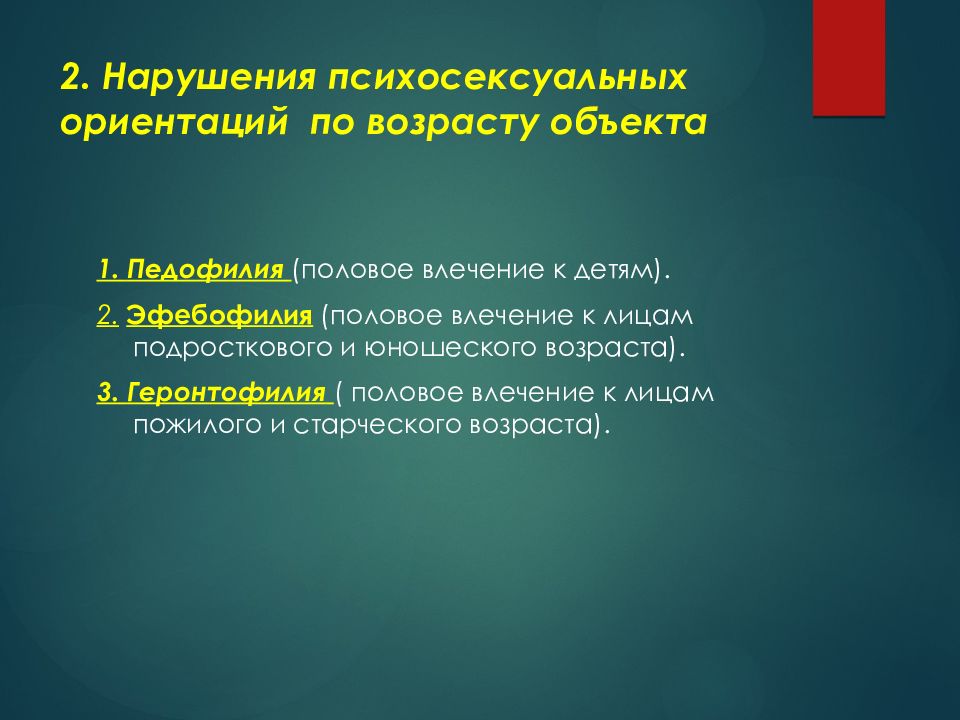 2. Нарушения психосексуальных ориентаций по возрасту объекта

1. Педофилия (половое влечение к детям).

2. Эфебофилия (половое влечение к лицам подросткового и юношеского возраста).

3. Геронтофилия ( половое влечение к лицам пожилого и старческого возраста).